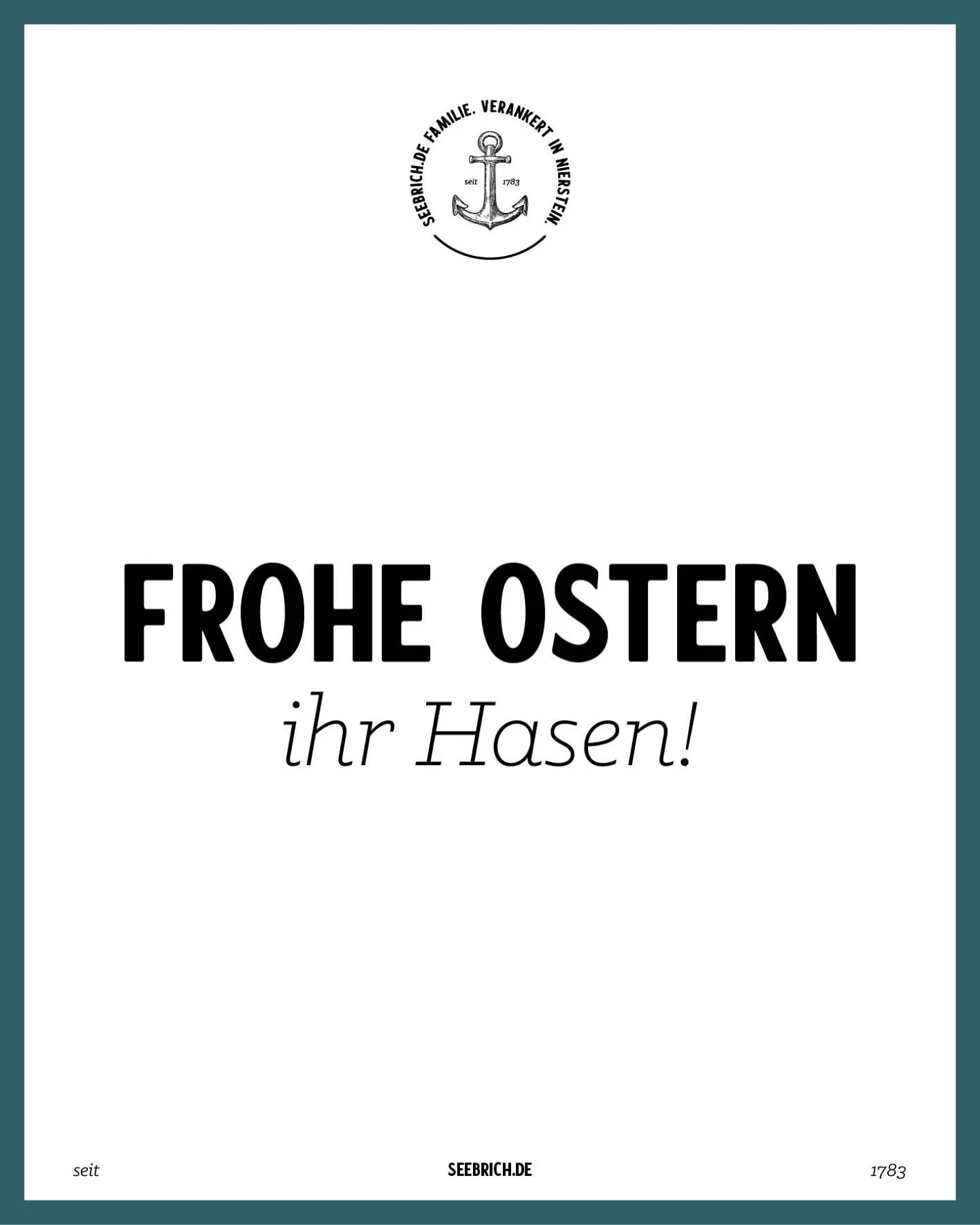 SEEBRICH.DE FAMILIE. VERANKERT IN NIERSTEIN.

seit 1783

FROHE OSTERN
ihr Hasen!

seit SEEBRICH.DE 1783